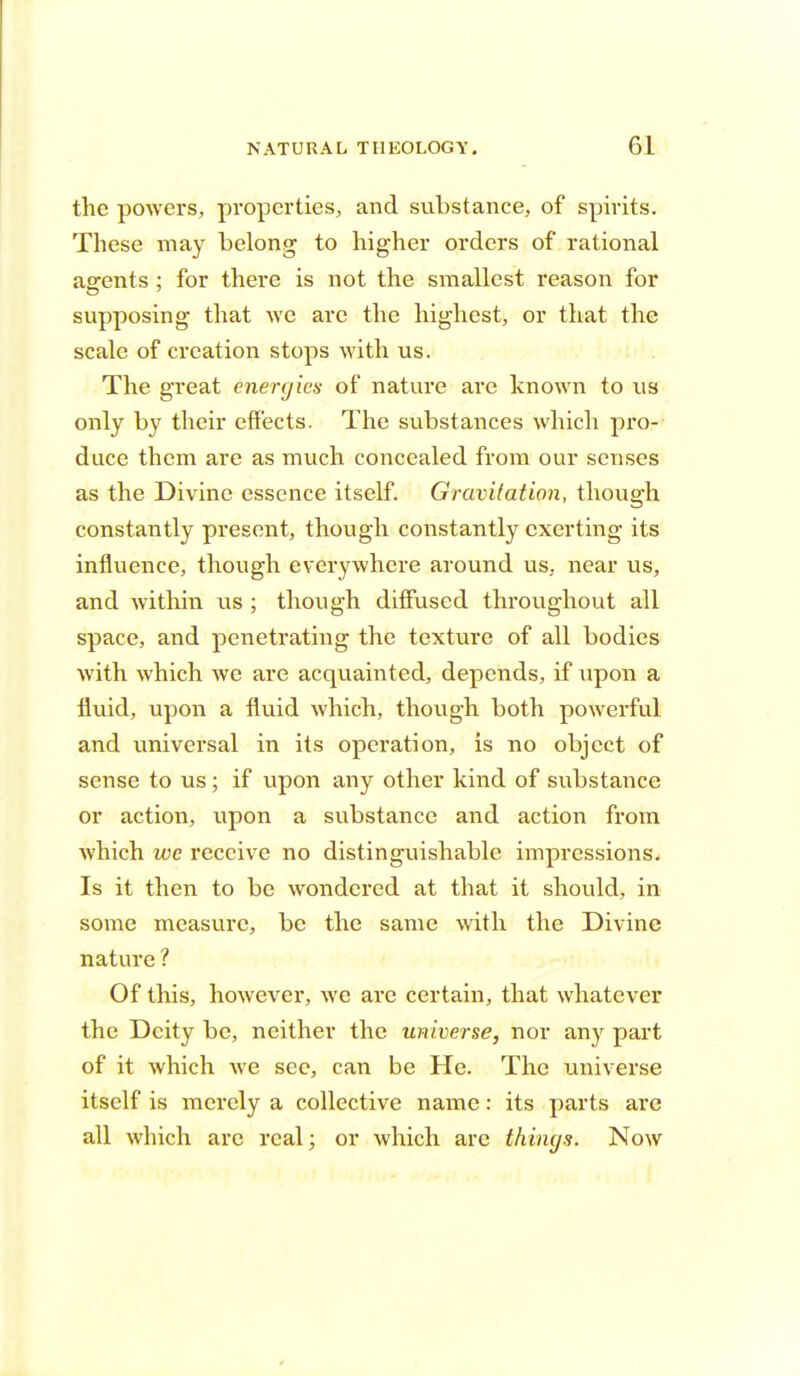 NATURAL THEOLOGY. 61

the powers, properties, and substance, of spirits. These may belong to higher orders of rational agents; for there is not the smallest reason for supposing that we are the highest, or that the scale of creation stops with us.

The great energies of nature are known to us only by their effects. The substances which produce them are as much concealed from our senses as the Divine essence itself. Gravitation, though constantly present, though constantly exerting its influence, though everywhere around us, near us, and within us; though diffused throughout all space, and penetrating the texture of all bodies with which we are acquainted, depends, if upon a fluid, upon a fluid which, though both powerful and universal in its operation, is no object of sense to us; if upon any other kind of substance or action, upon a substance and action from which we receive no distinguishable impressions. Is it then to be wondered at that it should, in some measure, be the same with the Divine nature?

Of this, however, we are certain, that whatever the Deity be, neither the universe, nor any part of it which we see, can be He. The universe itself is merely a collective name: its parts are all which are real; or which are things. Now